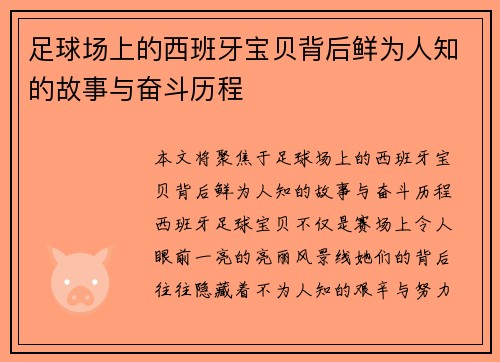 足球场上的西班牙宝贝背后鲜为人知的故事与奋斗历程

本文将聚焦于足球场上的西班牙宝贝背后鲜为人知的故事与奋斗历程西班牙足球宝贝不仅是赛场上令人眼前一亮的亮丽风景线她们的背后往往隐藏着不为人知的艰辛与努力